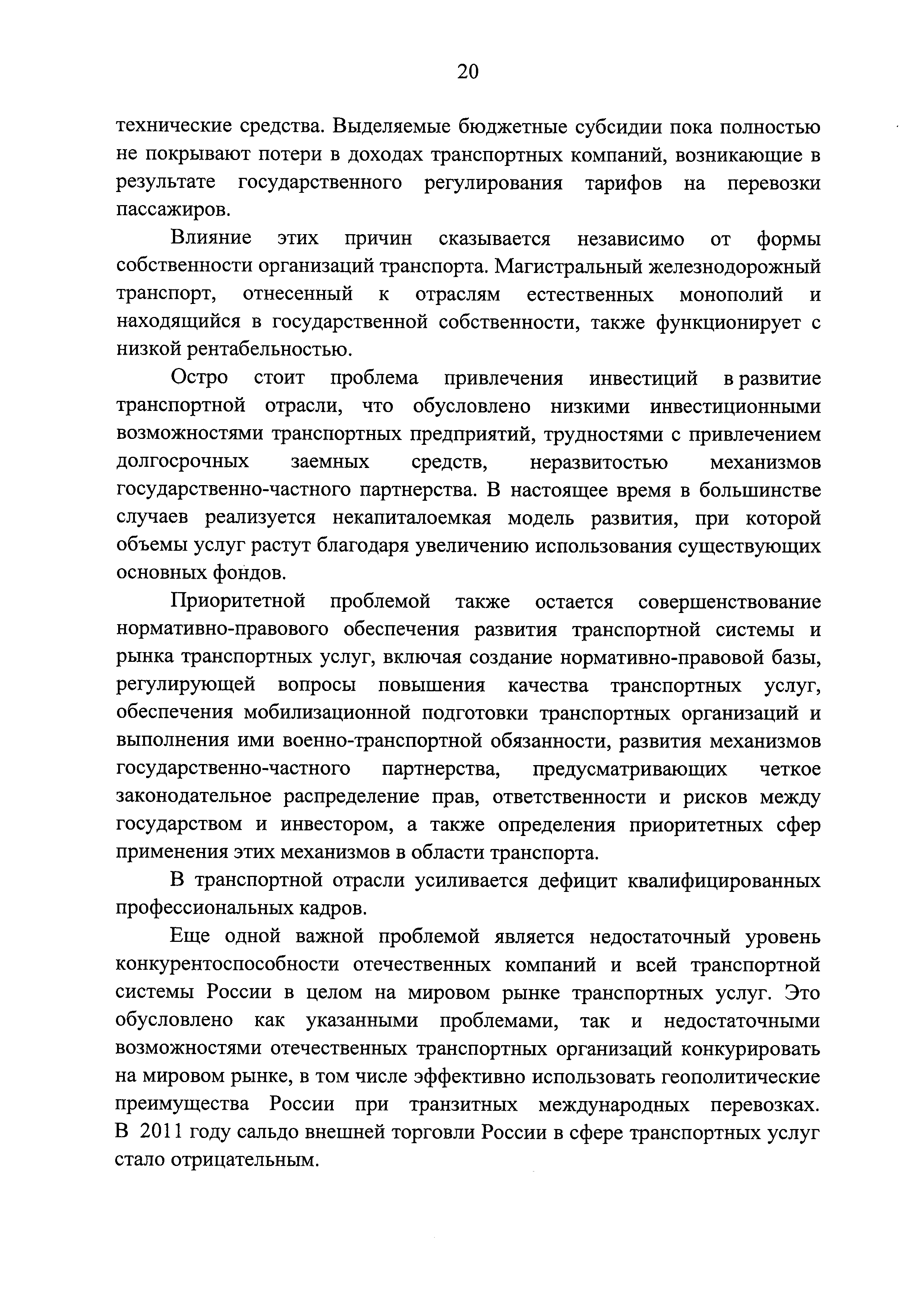 20

технические средства. Выделяемые бюджетные субсидии пока полностью не покрывают потери в доходах транспортных компаний, возникающие в результате государственного регулирования тарифов на перевозки пассажиров.

Влияние этих причин сказывается независимо от формы собственности организаций транспорта. Магистральный железнодорожный транспорт, отнесенный к отраслям естественных монополий и находящийся в государственной собственности, также функционирует с низкой рентабельностью.

Остро стоит проблема привлечения инвестиций в развитие транспортной отрасли, что обусловлено низкими инвестиционными возможностями транспортных предприятий, трудностями с привлечением долгосрочных заемных средств, неразвитостью механизмов государственно-частного партнерства. В настоящее время в большинстве случаев реализуется некапиталоемкая модель развития, при которой объемы услуг растут благодаря увеличению использования существующих основных фондов.

Приоритетной проблемой также остается совершенствование нормативно-правового обеспечения развития транспортной системы и рынка транспортных услуг, включая создание нормативно-правовой базы, регулирующей вопросы повышения качества транспортных услуг, обеспечения мобилизационной подготовки транспортных организаций и выполнения ими военно-транспортной обязанности, развития механизмов государственно-частного партнерства, предусматривающих четкое законодательное распределение прав, ответственности и рисков между государством и инвестором, а также определения приоритетных сфер применения этих механизмов в области транспорта.

В транспортной отрасли усиливается дефицит квалифицированных профессиональных кадров.

Еще одной важной проблемой является недостаточный уровень конкурентоспособности отечественных компаний и всей транспортной системы России в целом на мировом рынке транспортных услуг. Это обусловлено как указанными проблемами, так и недостаточными возможностями отечественных транспортных организаций конкурировать на мировом рынке, в том числе эффективно использовать геополитические преимущества России при транзитных международных перевозках. В 2011 году сальдо внешней торговли России в сфере транспортных услуг стало отрицательным.